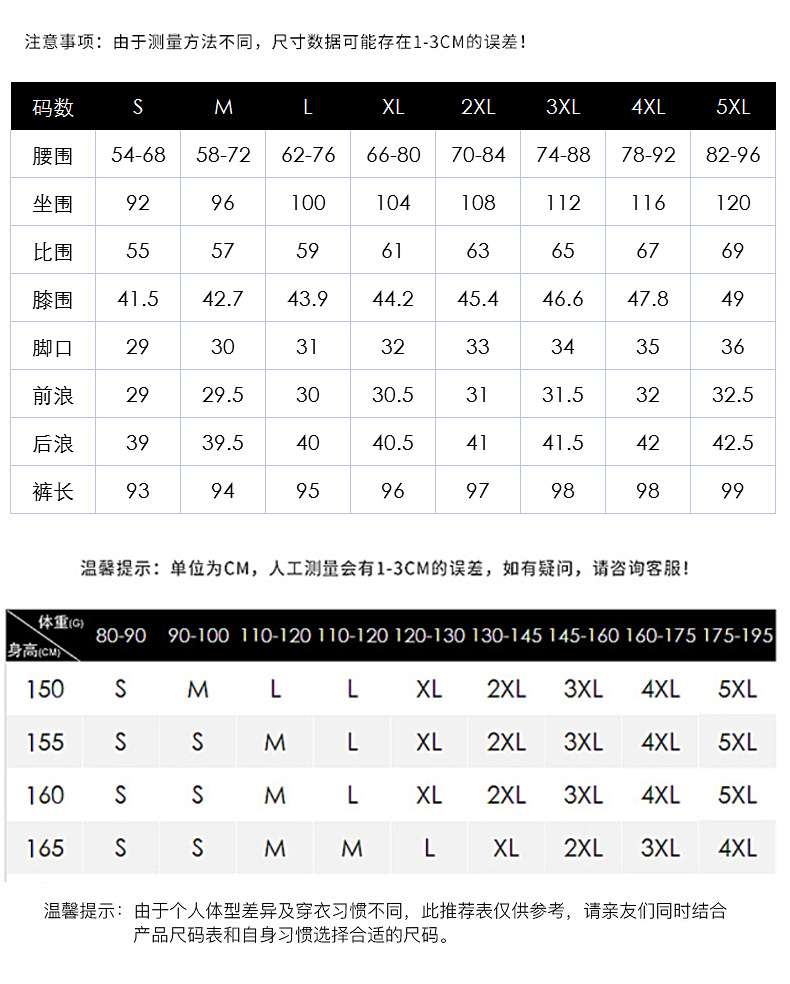 注意事项：由于测量方法不同，尺寸数据可能存在1-3CM的误差！

| 码数 | S | M | L | XL | 2XL | 3XL | 4XL | 5XL |
|---|---|---|---|---|---|---|---|---|
| 腰围 | 54-68 | 58-72 | 62-76 | 66-80 | 70-84 | 74-88 | 78-92 | 82-96 |
| 坐围 | 92 | 96 | 100 | 104 | 108 | 112 | 116 | 120 |
| 比围 | 55 | 57 | 59 | 61 | 63 | 65 | 67 | 69 |
| 膝围 | 41.5 | 42.7 | 43.9 | 44.2 | 45.4 | 46.6 | 47.8 | 49 |
| 脚口 | 29 | 30 | 31 | 32 | 33 | 34 | 35 | 36 |
| 前浪 | 29 | 29.5 | 30 | 30.5 | 31 | 31.5 | 32 | 32.5 |
| 后浪 | 39 | 39.5 | 40 | 40.5 | 41 | 41.5 | 42 | 42.5 |
| 裤长 | 93 | 94 | 95 | 96 | 97 | 98 | 98 | 99 |

温馨提示：单位为CM，人工测量会有1-3CM的误差，如有疑问，请咨询客服！

| 体重(G) 身高(CM) | 80-90 | 90-100 | 110-120 | 110-120 | 120-130 | 130-145 | 145-160 | 160-175 | 175-195 |
|---|---|---|---|---|---|---|---|---|---|
| 150 | S | M | L | L | XL | 2XL | 3XL | 4XL | 5XL |
| 155 | S | S | M | L | XL | 2XL | 3XL | 4XL | 5XL |
| 160 | S | S | M | L | XL | 2XL | 3XL | 4XL | 5XL |
| 165 | S | S | M | M | L | XL | 2XL | 3XL | 4XL |

温馨提示：由于个人体型差异及穿衣习惯不同，此推荐表仅供参考，请亲友们同时结合产品尺码表和自身习惯选择合适的尺码。